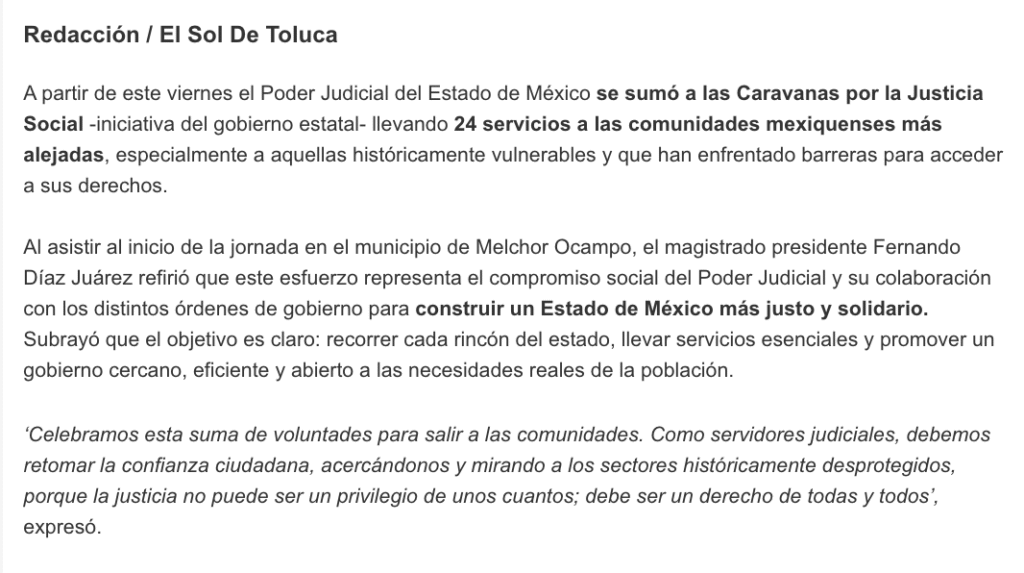 Redacción / El Sol De Toluca

A partir de este viernes el Poder Judicial del Estado de México se sumó a las Caravanas por la Justicia Social -iniciativa del gobierno estatal- llevando 24 servicios a las comunidades mexiquenses más alejadas, especialmente a aquellas históricamente vulnerables y que han enfrentado barreras para acceder a sus derechos.

Al asistir al inicio de la jornada en el municipio de Melchor Ocampo, el magistrado presidente Fernando Díaz Juárez refirió que este esfuerzo representa el compromiso social del Poder Judicial y su colaboración con los distintos órdenes de gobierno para construir un Estado de México más justo y solidario. Subrayó que el objetivo es claro: recorrer cada rincón del estado, llevar servicios esenciales y promover un gobierno cercano, eficiente y abierto a las necesidades reales de la población.

‘Celebramos esta suma de voluntades para salir a las comunidades. Como servidores judiciales, debemos retomar la confianza ciudadana, acercándonos y mirando a los sectores históricamente desprotegidos, porque la justicia no puede ser un privilegio de unos cuantos; debe ser un derecho de todas y todos’, expresó.